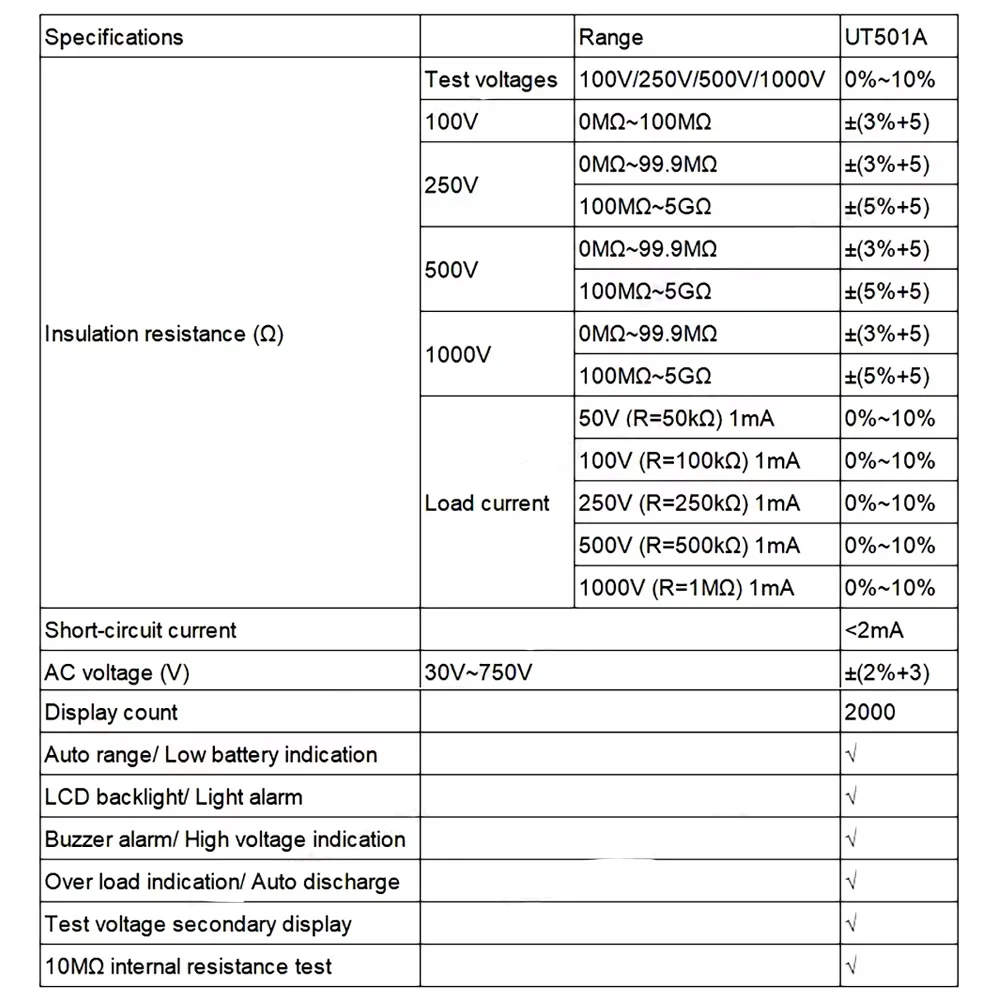 | Specifications | | Range | UT501A |
|---|---|---|---|
| Insulation resistance (Ω) | Test voltages | 100V/250V/500V/1000V | 0%~10% |
| | 100V | 0MΩ~100MΩ | ±(3%+5) |
| | 250V | 0MΩ~99.9MΩ | ±(3%+5) |
| | | 100MΩ~5GΩ | ±(5%+5) |
| | 500V | 0MΩ~99.9MΩ | ±(3%+5) |
| | | 100MΩ~5GΩ | ±(5%+5) |
| | 1000V | 0MΩ~99.9MΩ | ±(3%+5) |
| | | 100MΩ~5GΩ | ±(5%+5) |
| | Load current | 50V (R=50kΩ) 1mA | 0%~10% |
| | | 100V (R=100kΩ) 1mA | 0%~10% |
| | | 250V (R=250kΩ) 1mA | 0%~10% |
| | | 500V (R=500kΩ) 1mA | 0%~10% |
| | | 1000V (R=1MΩ) 1mA | 0%~10% |
| Short-circuit current | | | <2mA |
| AC voltage (V) | 30V~750V | | ±(2%+3) |
| Display count | | | 2000 |
| Auto range/ Low battery indication | | | √ |
| LCD backlight/ Light alarm | | | √ |
| Buzzer alarm/ High voltage indication | | | √ |
| Over load indication/ Auto discharge | | | √ |
| Test voltage secondary display | | | √ |
| 10MΩ internal resistance test | | | √ |